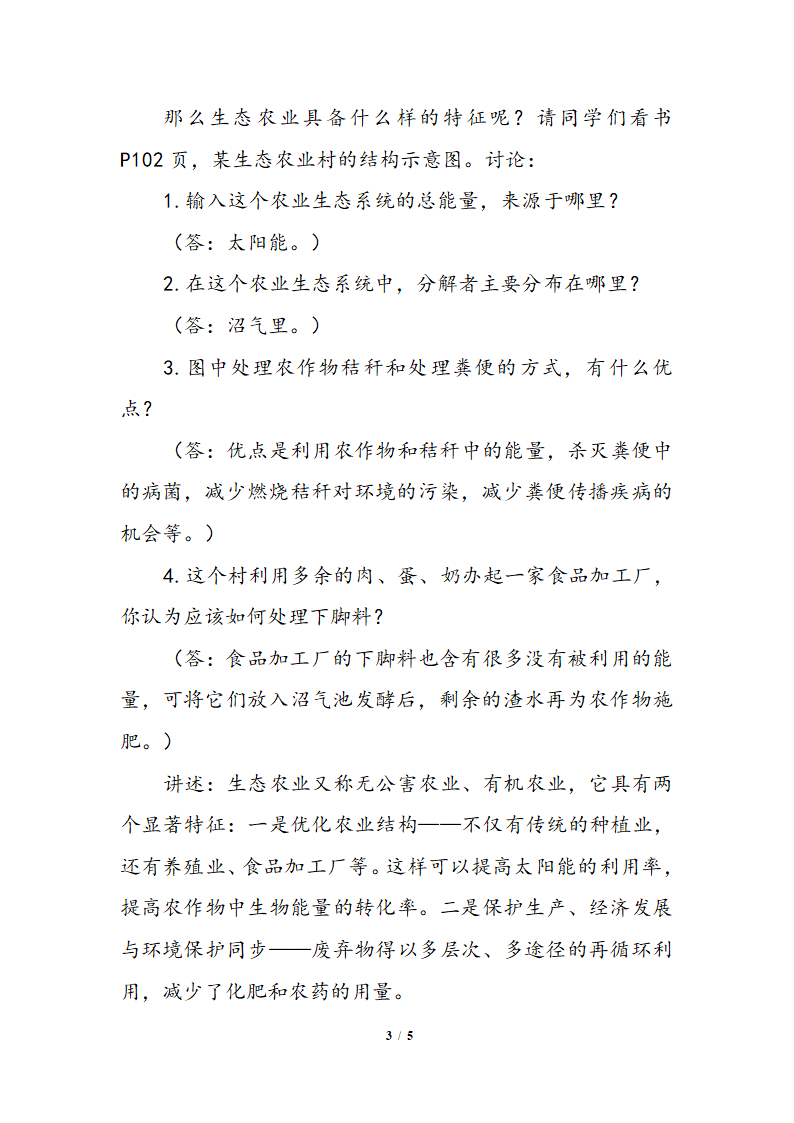 那么生态农业具备什么样的特征呢？请同学们看书P102页，某生态农业村的结构示意图。讨论：

1.输入这个农业生态系统的总能量，来源于哪里？

（答：太阳能。）

2.在这个农业生态系统中，分解者主要分布在哪里？

（答：沼气里。）

3.图中处理农作物秸秆和处理粪便的方式，有什么优点？

（答：优点是利用农作物和秸秆中的能量，杀灭粪便中的病菌，减少燃烧秸秆对环境的污染，减少粪便传播疾病的机会等。）

4.这个村利用多余的肉、蛋、奶办起一家食品加工厂，你认为应该如何处理下脚料？

（答：食品加工厂的下脚料也含有很多没有被利用的能量，可将它们放入沼气池发酵后，剩余的渣水再为农作物施肥。）

讲述：生态农业又称无公害农业、有机农业，它具有两个显著特征：一是优化农业结构——不仅有传统的种植业，还有养殖业、食品加工厂等。这样可以提高太阳能的利用率，提高农作物中生物能量的转化率。二是保护生产、经济发展与环境保护同步——废弃物得以多层次、多途径的再循环利用，减少了化肥和农药的用量。

3 / 5